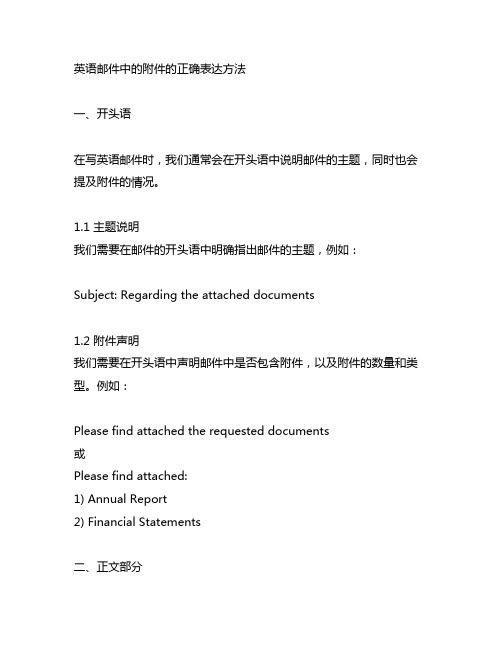 英语邮件中的附件的正确表达方法

一、开头语

在写英语邮件时，我们通常会在开头语中说明邮件的主题，同时也会提及附件的情况。

1.1 主题说明
我们需要在邮件的开头语中明确指出邮件的主题，例如：

Subject: Regarding the attached documents

1.2 附件声明
我们需要在开头语中声明邮件中是否包含附件，以及附件的数量和类型。例如：

Please find attached the requested documents
或
Please find attached:
1) Annual Report
2) Financial Statements

二、正文部分